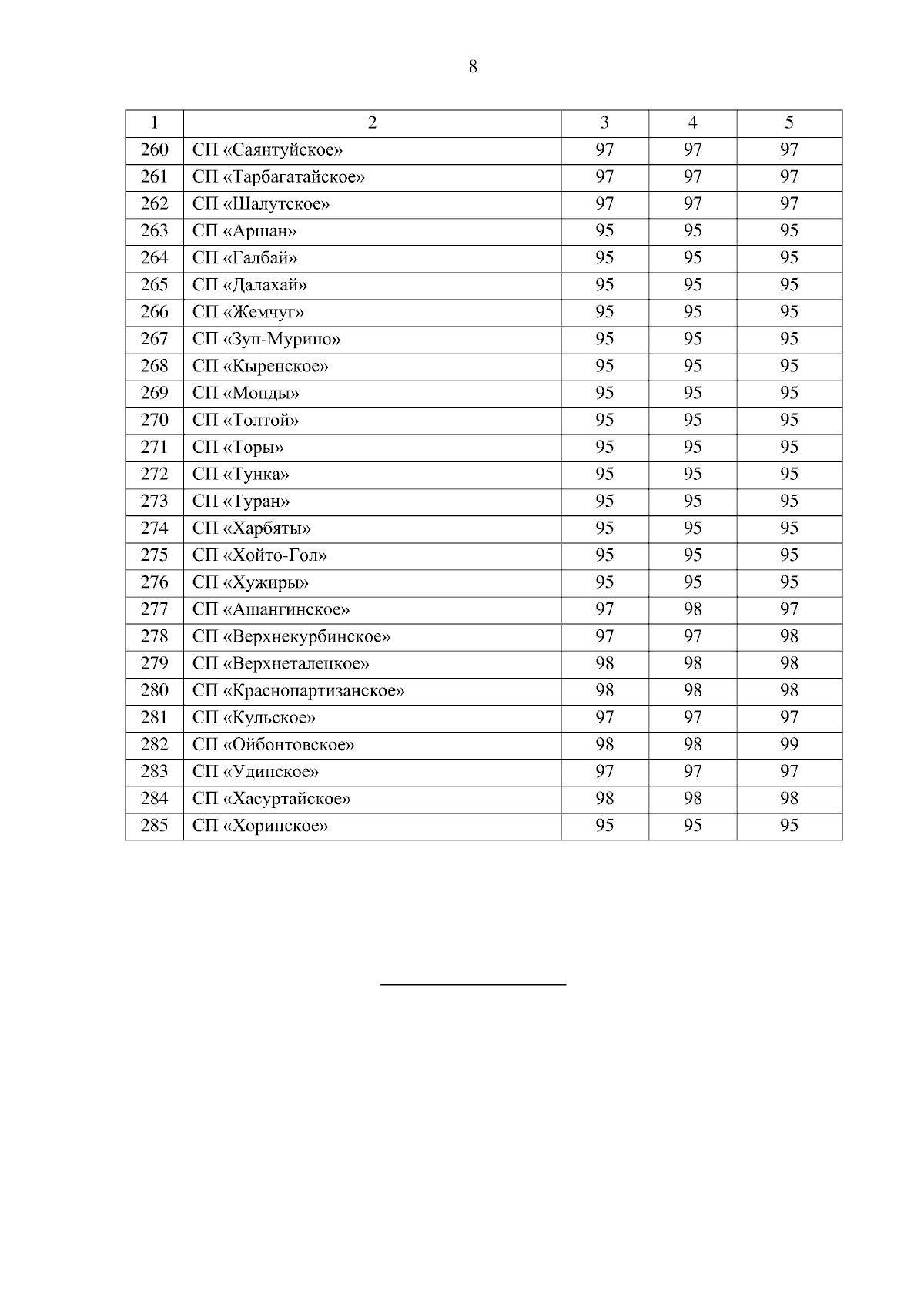 8

| 1 | 2 | 3 | 4 | 5 |
|---|---|---|---|---|
| 260 | СП «Саянтуйское» | 97 | 97 | 97 |
| 261 | СП «Тарбагатайское» | 97 | 97 | 97 |
| 262 | СП «Шалутское» | 97 | 97 | 97 |
| 263 | СП «Аршан» | 95 | 95 | 95 |
| 264 | СП «Галбай» | 95 | 95 | 95 |
| 265 | СП «Далахай» | 95 | 95 | 95 |
| 266 | СП «Жемчуг» | 95 | 95 | 95 |
| 267 | СП «Зун-Мурино» | 95 | 95 | 95 |
| 268 | СП «Кыренское» | 95 | 95 | 95 |
| 269 | СП «Монды» | 95 | 95 | 95 |
| 270 | СП «Толтой» | 95 | 95 | 95 |
| 271 | СП «Торы» | 95 | 95 | 95 |
| 272 | СП «Тунка» | 95 | 95 | 95 |
| 273 | СП «Туран» | 95 | 95 | 95 |
| 274 | СП «Харбяты» | 95 | 95 | 95 |
| 275 | СП «Хойто-Гол» | 95 | 95 | 95 |
| 276 | СП «Хужиры» | 95 | 95 | 95 |
| 277 | СП «Ашангинское» | 97 | 98 | 97 |
| 278 | СП «Верхнекурбинское» | 97 | 97 | 98 |
| 279 | СП «Верхнеталецкое» | 98 | 98 | 98 |
| 280 | СП «Краснопартизанское» | 98 | 98 | 98 |
| 281 | СП «Кульское» | 97 | 97 | 97 |
| 282 | СП «Ойбонтовское» | 98 | 98 | 99 |
| 283 | СП «Удинское» | 97 | 97 | 97 |
| 284 | СП «Хасуртайское» | 98 | 98 | 98 |
| 285 | СП «Хоринское» | 95 | 95 | 95 |